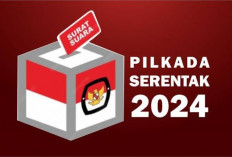 SURAT SUARA

PILKADA SERENTAK 2024